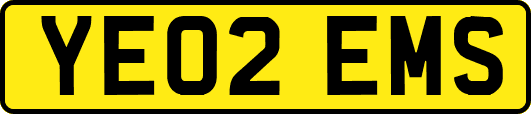 YE02 EMS